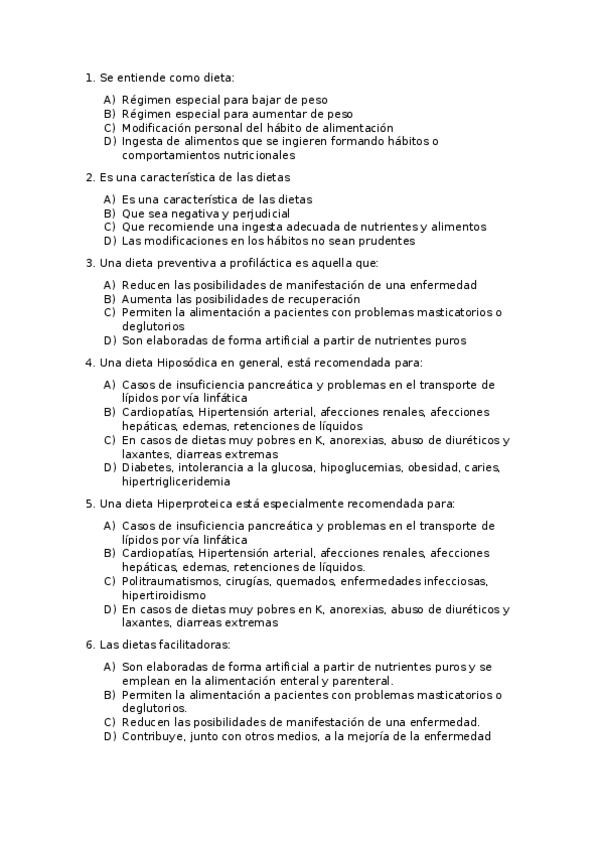 1. Se entiende como dieta:

A) Régimen especial para bajar de peso
B) Régimen especial para aumentar de peso
C) Modificación personal del hábito de alimentación
D) Ingesta de alimentos que se ingieren formando hábitos o comportamientos nutricionales

2. Es una característica de las dietas

A) Es una característica de las dietas
B) Que sea negativa y perjudicial
C) Que recomiende una ingesta adecuada de nutrientes y alimentos
D) Las modificaciones en los hábitos no sean prudentes

3. Una dieta preventiva a profiláctica es aquella que:

A) Reducen las posibilidades de manifestación de una enfermedad
B) Aumenta las posibilidades de recuperación
C) Permiten la alimentación a pacientes con problemas masticatorios o deglutorios
D) Son elaboradas de forma artificial a partir de nutrientes puros

4. Una dieta Hiposódica en general, está recomendada para:

A) Casos de insuficiencia pancreática y problemas en el transporte de lípidos por vía linfática
B) Cardiopatías, Hipertensión arterial, afecciones renales, afecciones hepáticas, edemas, retenciones de líquidos
C) En casos de dietas muy pobres en K, anorexias, abuso de diuréticos y laxantes, diarreas extremas
D) Diabetes, intolerancia a la glucosa, hipoglucemias, obesidad, caries, hipertrigliceridemia

5. Una dieta Hiperproteica está especialmente recomendada para:

A) Casos de insuficiencia pancreática y problemas en el transporte de lípidos por vía linfática
B) Cardiopatías, Hipertensión arterial, afecciones renales, afecciones hepáticas, edemas, retenciones de líquidos.
C) Politraumatismos, cirugías, quemados, enfermedades infecciosas, hipertiroidismo
D) En casos de dietas muy pobres en K, anorexias, abuso de diuréticos y laxantes, diarreas extremas

6. Las dietas facilitadoras:

A) Son elaboradas de forma artificial a partir de nutrientes puros y se emplean en la alimentación enteral y parenteral.
B) Permiten la alimentación a pacientes con problemas masticatorios o deglutorios.
C) Reducen las posibilidades de manifestación de una enfermedad.
D) Contribuye, junto con otros medios, a la mejoría de la enfermedad